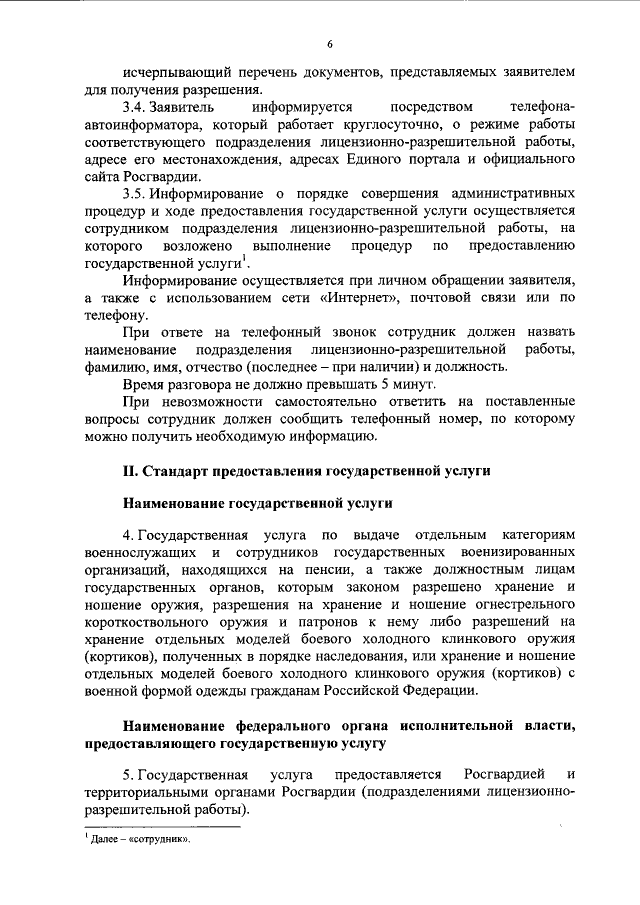 6

исчерпывающий перечень документов, представляемых заявителем для получения разрешения.

3.4. Заявитель информируется посредством телефона-автоинформатора, который работает круглосуточно, о режиме работы соответствующего подразделения лицензионно-разрешительной работы, адресе его местонахождения, адресах Единого портала и официального сайта Росгвардии.

3.5. Информирование о порядке совершения административных процедур и ходе предоставления государственной услуги осуществляется сотрудником подразделения лицензионно-разрешительной работы, на которого возложено выполнение процедур по предоставлению государственной услуги$^1$.

Информирование осуществляется при личном обращении заявителя, а также с использованием сети «Интернет», почтовой связи или по телефону.

При ответе на телефонный звонок сотрудник должен назвать наименование подразделения лицензионно-разрешительной работы, фамилию, имя, отчество (последнее – при наличии) и должность.

Время разговора не должно превышать 5 минут.

При невозможности самостоятельно ответить на поставленные вопросы сотрудник должен сообщить телефонный номер, по которому можно получить необходимую информацию.

II. Стандарт предоставления государственной услуги

Наименование государственной услуги

4. Государственная услуга по выдаче отдельным категориям военнослужащих и сотрудников государственных военизированных организаций, находящихся на пенсии, а также должностным лицам государственных органов, которым законом разрешено хранение и ношение оружия, разрешения на хранение и ношение огнестрельного короткоствольного оружия и патронов к нему либо разрешений на хранение отдельных моделей боевого холодного клинкового оружия (кортиков), полученных в порядке наследования, или хранение и ношение отдельных моделей боевого холодного клинкового оружия (кортиков) с военной формой одежды гражданам Российской Федерации.

Наименование федерального органа исполнительной власти, предоставляющего государственную услугу

5. Государственная услуга предоставляется Росгвардией и территориальными органами Росгвардии (подразделениями лицензионно-разрешительной работы).

$^1$ Далее – «сотрудник».